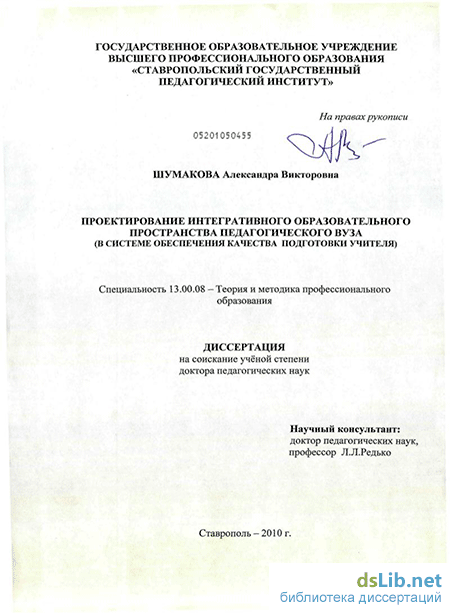 ГОСУДАРСТВЕННОЕ ОБРАЗОВАТЕЛЬНОЕ УЧРЕЖДЕНИЕ ВЫСШЕГО ПРОФЕССИОНАЛЬНОГО ОБРАЗОВАНИЯ «СТАВРОПОЛЬСКИЙ ГОСУДАРСТВЕННЫЙ ПЕДАГОГИЧЕСКИЙ ИНСТИТУТ»

На правах рукописи

05201050455

ШУМАКОВА Александра Викторовна

ПРОЕКТИРОВАНИЕ ИНТЕГРАТИВНОГО ОБРАЗОВАТЕЛЬНОГО ПРОСТРАНСТВА ПЕДАГОГИЧЕСКОГО ВУЗА (В СИСТЕМЕ ОБЕСПЕЧЕНИЯ КАЧЕСТВА ПОДГОТОВКИ УЧИТЕЛЯ)

Специальность 13.00.08 – Теория и методика профессионального образования

ДИССЕРТАЦИЯ
на соискание учёной степени
доктора педагогических наук

Научный консультант:
доктор педагогических наук,
профессор Л.Л.Редько

Ставрополь – 2010 г.

dsLib.net
библиотека диссертаций